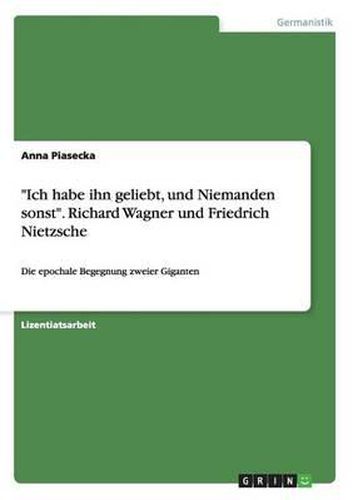 Germanistik

Anna Piasecka

"Ich habe ihn geliebt, und Niemanden sonst". Richard Wagner und Friedrich Nietzsche

Die epochale Begegnung zweier Giganten

Lizentiatsarbeit

GRIN